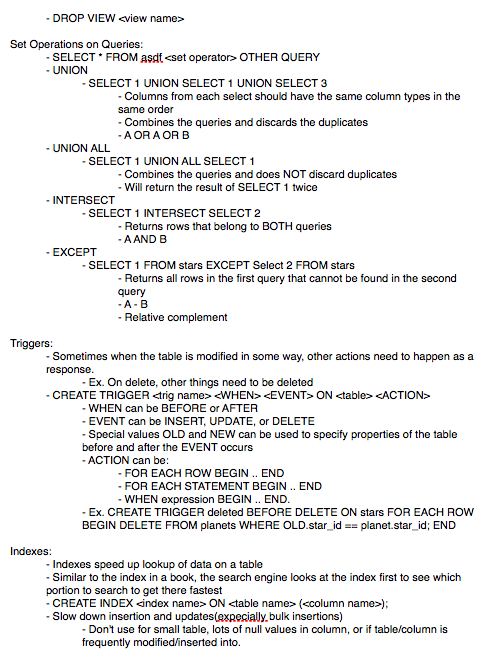 - DROP VIEW <view name>

Set Operations on Queries:
- SELECT * FROM asdf <set operator> OTHER QUERY
- UNION
- SELECT 1 UNION SELECT 1 UNION SELECT 3
- Columns from each select should have the same column types in the same order
- Combines the queries and discards the duplicates
- A OR A OR B
- UNION ALL
- SELECT 1 UNION ALL SELECT 1
- Combines the queries and does NOT discard duplicates
- Will return the result of SELECT 1 twice
- INTERSECT
- SELECT 1 INTERSECT SELECT 2
- Returns rows that belong to BOTH queries
- A AND B
- EXCEPT
- SELECT 1 FROM stars EXCEPT Select 2 FROM stars
- Returns all rows in the first query that cannot be found in the second query
- A - B
- Relative complement

Triggers:
- Sometimes when the table is modified in some way, other actions need to happen as a response.
- Ex. On delete, other things need to be deleted
- CREATE TRIGGER <trig name> <WHEN> <EVENT> ON <table> <ACTION>
- WHEN can be BEFORE or AFTER
- EVENT can be INSERT, UPDATE, or DELETE
- Special values OLD and NEW can be used to specify properties of the table before and after the EVENT occurs
- ACTION can be:
- FOR EACH ROW BEGIN .. END
- FOR EACH STATEMENT BEGIN .. END
- WHEN expression BEGIN .. END.
- Ex. CREATE TRIGGER deleted BEFORE DELETE ON stars FOR EACH ROW BEGIN DELETE FROM planets WHERE OLD.star_id == planet.star_id; END

Indexes:
- Indexes speed up lookup of data on a table
- Similar to the index in a book, the search engine looks at the index first to see which portion to search to get there fastest
- CREATE INDEX <index name> ON <table name> (<column name>);
- Slow down insertion and updates(expecially bulk insertions)
- Don't use for small table, lots of null values in column, or if table/column is frequently modified/inserted into.